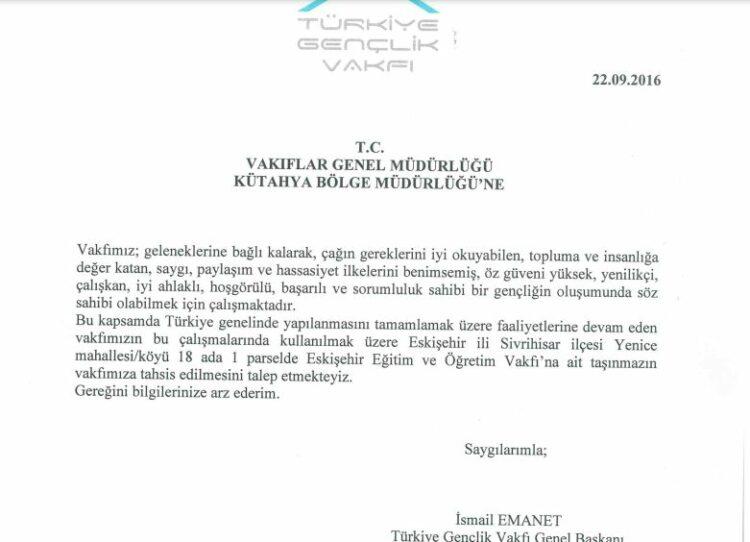 TÜRKİYE GENÇLİK VAKFI

22.09.2016

T.C.
VAKIFLAR GENEL MÜDÜRLÜĞÜ
KÜTAHYA BÖLGE MÜDÜRLÜĞÜ'NE

Vakfımız; geleneklerine bağlı kalarak, çağın gereklerini iyi okuyabilen, topluma ve insanlığa değer katan, saygı, paylaşım ve hassasiyet ilkelerini benimsemiş, öz güveni yüksek, yenilikçi, çalışkan, iyi ahlaklı, hoşgörülü, başarılı ve sorumluluk sahibi bir gençliğin oluşumunda söz sahibi olabilmek için çalışmaktadır.
Bu kapsamda Türkiye genelinde yapılanmasını tamamlamak üzere faaliyetlerine devam eden vakfımızın bu çalışmalarında kullanılmak üzere Eskişehir ili Sivrihisar ilçesi Yenice mahallesi/köyü 18 ada 1 parselde Eskişehir Eğitim ve Öğretim Vakfı'na ait taşınmazın vakfımıza tahsis edilmesini talep etmekteyiz.
Gereğini bilgilerinize arz ederim.

Saygılarımla;

İsmail EMANET
Türkiye Gençlik Vakfı Genel Başkanı